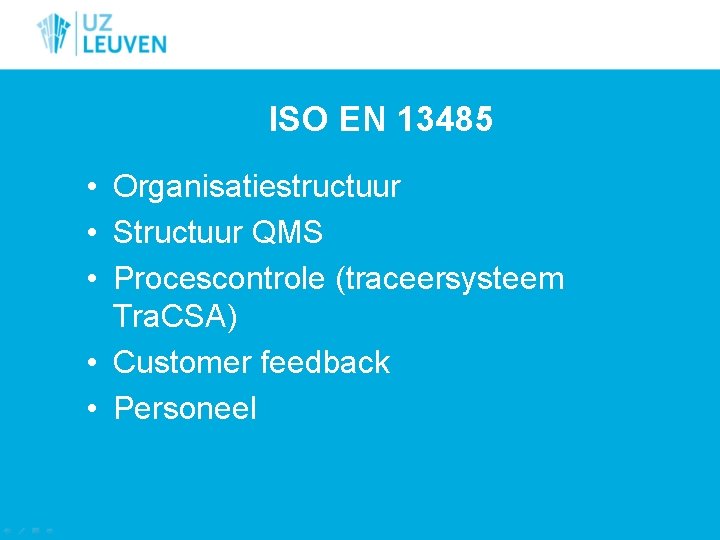 UZ LEUVEN

ISO EN 13485

• Organisatiestructuur
• Structuur QMS
• Procescontrole (traceersysteem TraCSA)
• Customer feedback
• Personeel